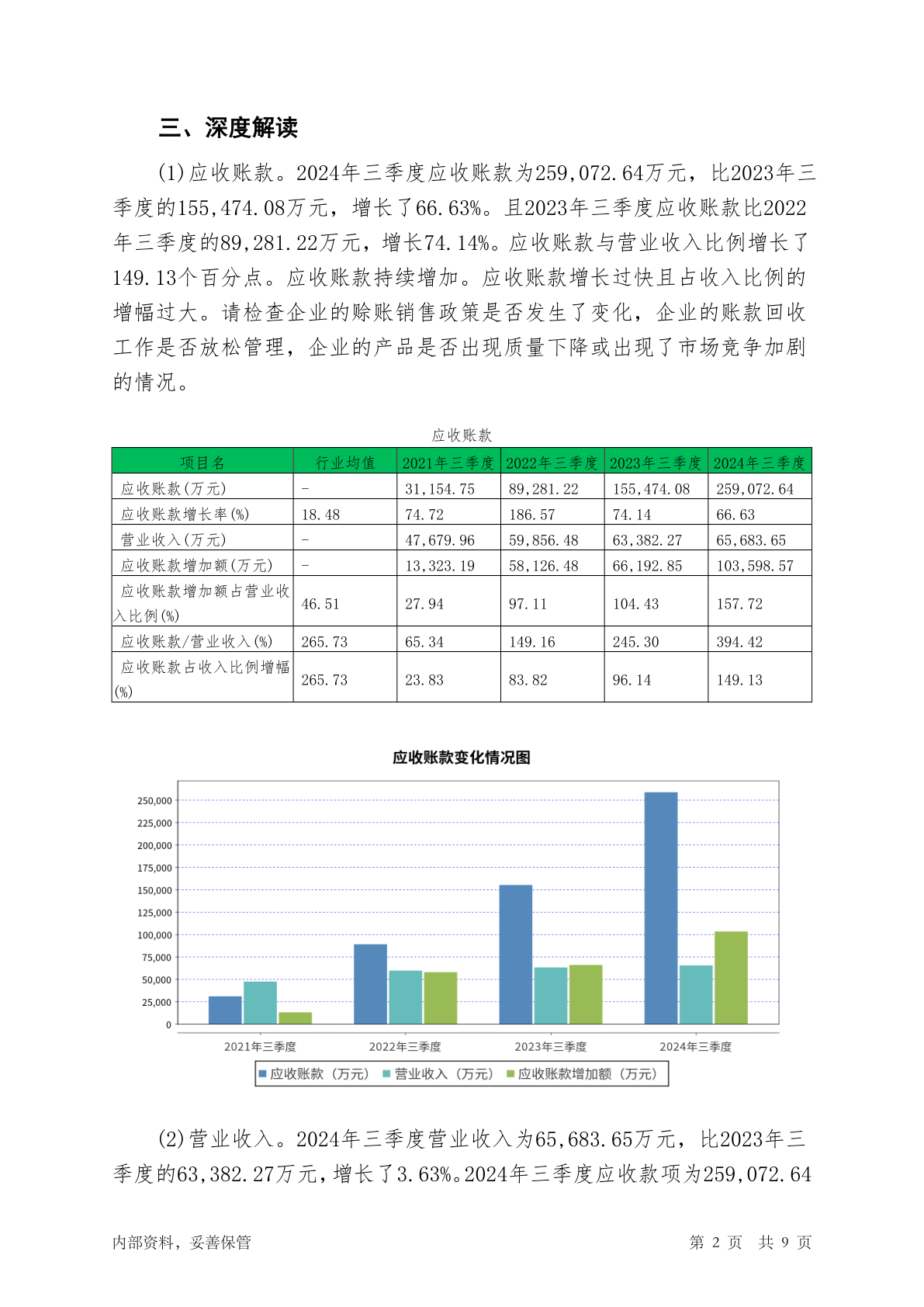 三、深度解读

(1)应收账款。2024年三季度应收账款为259,072.64万元，比2023年三季度的155,474.08万元，增长了66.63%。且2023年三季度应收账款比2022年三季度的89,281.22万元，增长74.14%。应收账款与营业收入比例增长了149.13个百分点。应收账款持续增加。应收账款增长过快且占收入比例的增幅过大。请检查企业的赊账销售政策是否发生了变化，企业的账款回收工作是否放松管理，企业的产品是否出现质量下降或出现了市场竞争加剧的情况。

应收账款

| 项目名 | 行业均值 | 2021年三季度 | 2022年三季度 | 2023年三季度 | 2024年三季度 |
|---|---|---|---|---|---|
| 应收账款(万元) | - | 31,154.75 | 89,281.22 | 155,474.08 | 259,072.64 |
| 应收账款增长率(%) | 18.48 | 74.72 | 186.57 | 74.14 | 66.63 |
| 营业收入(万元) | - | 47,679.96 | 59,856.48 | 63,382.27 | 65,683.65 |
| 应收账款增加额(万元) | - | 13,323.19 | 58,126.48 | 66,192.85 | 103,598.57 |
| 应收账款增加额占营业收入比例(%) | 46.51 | 27.94 | 97.11 | 104.43 | 157.72 |
| 应收账款/营业收入(%) | 265.73 | 65.34 | 149.16 | 245.30 | 394.42 |
| 应收账款占收入比例增幅(%) | 265.73 | 23.83 | 83.82 | 96.14 | 149.13 |

应收账款变化情况图

250,000
225,000
200,000
175,000
150,000
125,000
100,000
75,000
50,000
25,000
0

2021年三季度 2022年三季度 2023年三季度 2024年三季度

应收账款（万元） 营业收入（万元） 应收账款增加额（万元）

(2)营业收入。2024年三季度营业收入为65,683.65万元，比2023年三季度的63,382.27万元，增长了3.63%。2024年三季度应收款项为259,072.64

内部资料，妥善保管 第 2 页 共 9 页